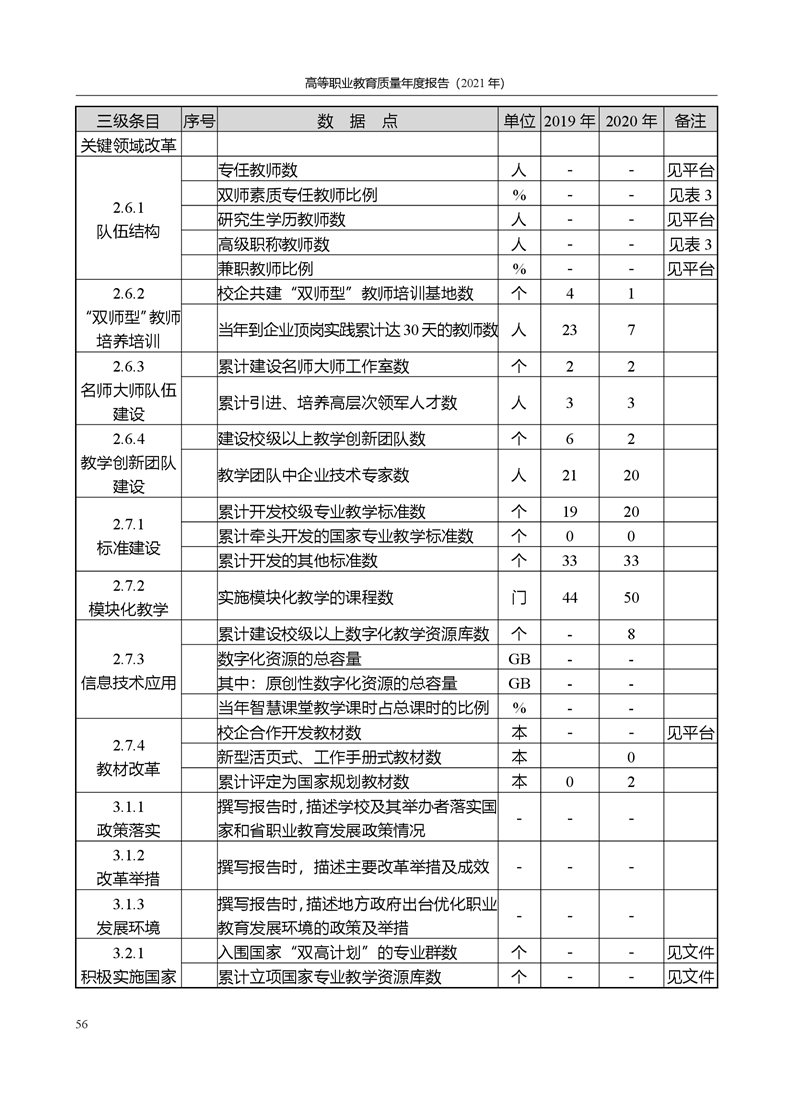 高等职业教育质量年度报告（2021 年）

| 三级条目 | 序号 | 数 据 点 | 单位 | 2019 年 | 2020 年 | 备注 |
|---|---|---|---|---|---|---|
| 关键领域改革 | | | | | | |
| 2.6.1 队伍结构 | | 专任教师数 | 人 | - | - | 见平台 |
| | | 双师素质专任教师比例 | % | - | - | 见表 3 |
| | | 研究生学历教师数 | 人 | - | - | 见平台 |
| | | 高级职称教师数 | 人 | - | - | 见表 3 |
| | | 兼职教师比例 | % | - | - | 见平台 |
| 2.6.2 “双师型”教师培养培训 | | 校企共建“双师型”教师培训基地数 | 个 | 4 | 1 | |
| | | 当年到企业顶岗实践累计达 30 天的教师数 | 人 | 23 | 7 | |
| 2.6.3 名师大师队伍建设 | | 累计建设名师大师工作室数 | 个 | 2 | 2 | |
| | | 累计引进、培养高层次领军人才数 | 人 | 3 | 3 | |
| 2.6.4 教学创新团队建设 | | 建设校级以上教学创新团队数 | 个 | 6 | 2 | |
| | | 教学团队中企业技术专家数 | 人 | 21 | 20 | |
| 2.7.1 标准建设 | | 累计开发校级专业教学标准数 | 个 | 19 | 20 | |
| | | 累计牵头开发的国家专业教学标准数 | 个 | 0 | 0 | |
| | | 累计开发的其他标准数 | 个 | 33 | 33 | |
| 2.7.2 模块化教学 | | 实施模块化教学的课程数 | 门 | 44 | 50 | |
| 2.7.3 信息技术应用 | | 累计建设校级以上数字化教学资源库数 | 个 | - | 8 | |
| | | 数字化资源的总容量 | GB | - | - | |
| | | 其中：原创性数字化资源的总容量 | GB | - | - | |
| | | 当年智慧课堂教学课时占总课时的比例 | % | - | - | |
| 2.7.4 教材改革 | | 校企合作开发教材数 | 本 | - | - | 见平台 |
| | | 新型活页式、工作手册式教材数 | 本 | | 0 | |
| | | 累计评定为国家规划教材数 | 本 | 0 | 2 | |
| 3.1.1 政策落实 | | 撰写报告时，描述学校及其举办者落实国家和省职业教育发展政策情况 | - | - | - | |
| 3.1.2 改革举措 | | 撰写报告时，描述主要改革举措及成效 | - | - | - | |
| 3.1.3 发展环境 | | 撰写报告时，描述地方政府出台优化职业教育发展环境的政策及举措 | - | - | - | |
| 3.2.1 积极实施国家 | | 入围国家“双高计划”的专业群数 | 个 | - | - | 见文件 |
| | | 累计立项国家专业教学资源库数 | 个 | - | - | 见文件 |

56